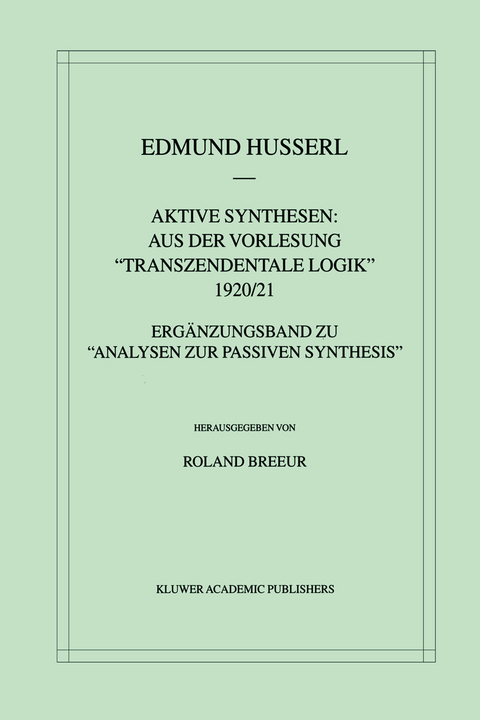 EDMUND HUSSERL

—

AKTIVE SYNTHESEN:
AUS DER VORLESUNG
"TRANSZENDENTALE LOGIK"
1920/21

ERGÄNZUNGSBAND ZU
"ANALYSEN ZUR PASSIVEN SYNTHESIS"

HERAUSGEGEBEN VON

ROLAND BREEUR

KLUWER ACADEMIC PUBLISHERS